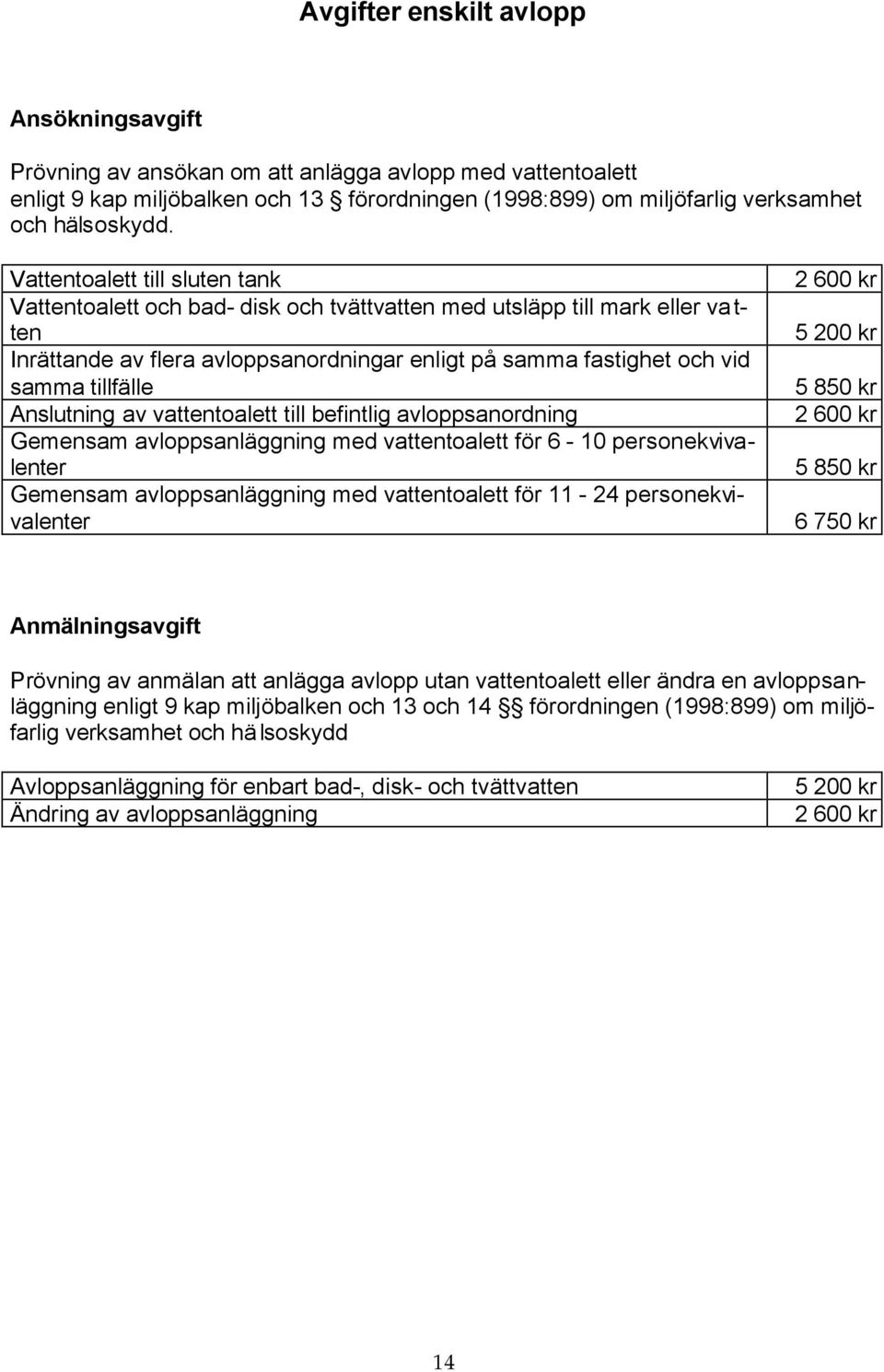 Avgifter enskilt avlopp

Ansökningsavgift

Prövning av ansökan om att anlägga avlopp med vattentoalett enligt 9 kap miljöbalken och 13 § förordningen (1998:899) om miljöfarlig verksamhet och hälsoskydd.

| | |
|---|---|
| Vattentoalett till sluten tank | 2 600 kr |
| Vattentoalett och bad- disk och tvättvatten med utsläpp till mark eller vatten | 5 200 kr |
| Inrättande av flera avloppsanordningar enligt på samma fastighet och vid samma tillfälle | 5 850 kr |
| Anslutning av vattentoalett till befintlig avloppsanordning | 2 600 kr |
| Gemensam avloppsanläggning med vattentoalett för 6 - 10 personekvivalenter | 5 850 kr |
| Gemensam avloppsanläggning med vattentoalett för 11 - 24 personekvivalenter | 6 750 kr |

Anmälningsavgift

Prövning av anmälan att anlägga avlopp utan vattentoalett eller ändra en avloppsanläggning enligt 9 kap miljöbalken och 13 och 14 §§ förordningen (1998:899) om miljöfarlig verksamhet och hälsoskydd

| | |
|---|---|
| Avloppsanläggning för enbart bad-, disk- och tvättvatten | 5 200 kr |
| Ändring av avloppsanläggning | 2 600 kr |

14